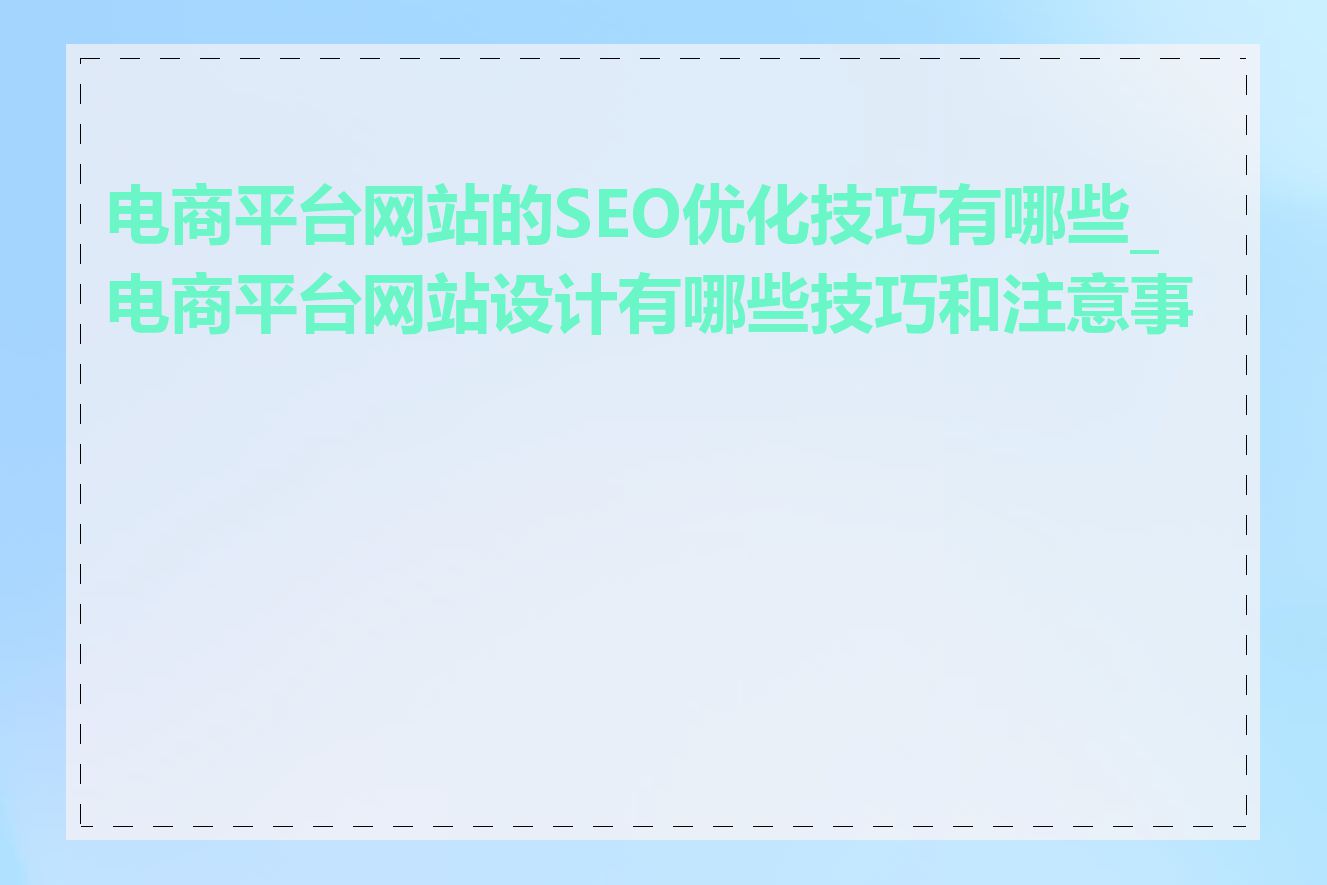 电商平台网站的SEO优化技巧有哪些_电商平台网站设计有哪些技巧和注意事